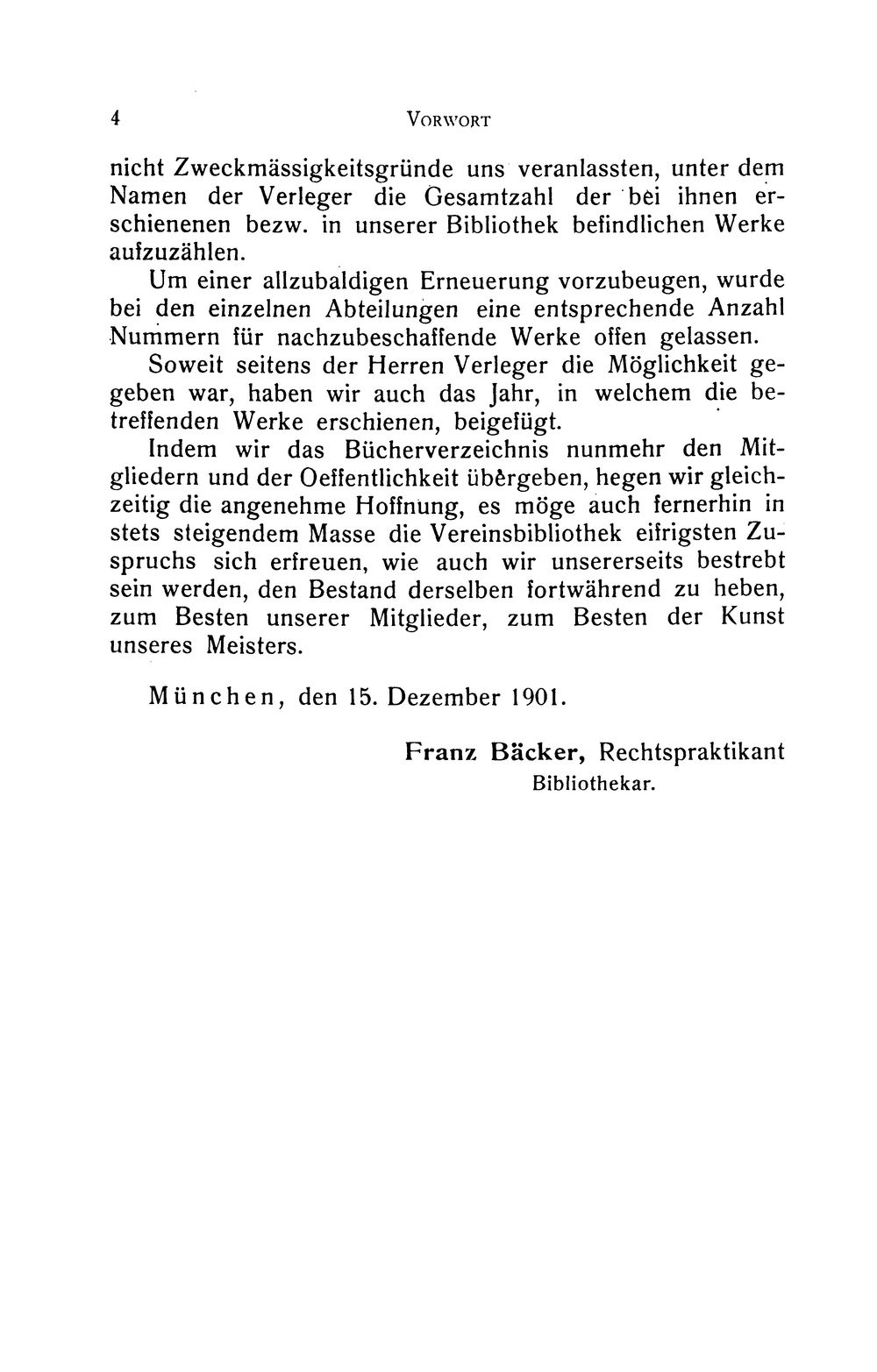 4 VORWORT

nicht Zweckmässigkeitsgründe uns veranlassten, unter dem Namen der Verleger die Gesamtzahl der bei ihnen erschienenen bezw. in unserer Bibliothek befindlichen Werke aufzuzählen.

Um einer allzubaldigen Erneuerung vorzubeugen, wurde bei den einzelnen Abteilungen eine entsprechende Anzahl Nummern für nachzubeschaffende Werke offen gelassen.

Soweit seitens der Herren Verleger die Möglichkeit gegeben war, haben wir auch das Jahr, in welchem die betreffenden Werke erschienen, beigefügt.

Indem wir das Bücherverzeichnis nunmehr den Mitgliedern und der Oeffentlichkeit übergeben, hegen wir gleichzeitig die angenehme Hoffnung, es möge auch fernerhin in stets steigendem Masse die Vereinsbibliothek eifrigsten Zuspruchs sich erfreuen, wie auch wir unsererseits bestrebt sein werden, den Bestand derselben fortwährend zu heben, zum Besten unserer Mitglieder, zum Besten der Kunst unseres Meisters.

München, den 15. Dezember 1901.

Franz Bäcker, Rechtspraktikant
Bibliothekar.